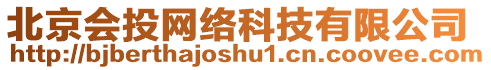 北京会投网络科技有限公司
http://bjberthajoshu1.cn.coovee.com